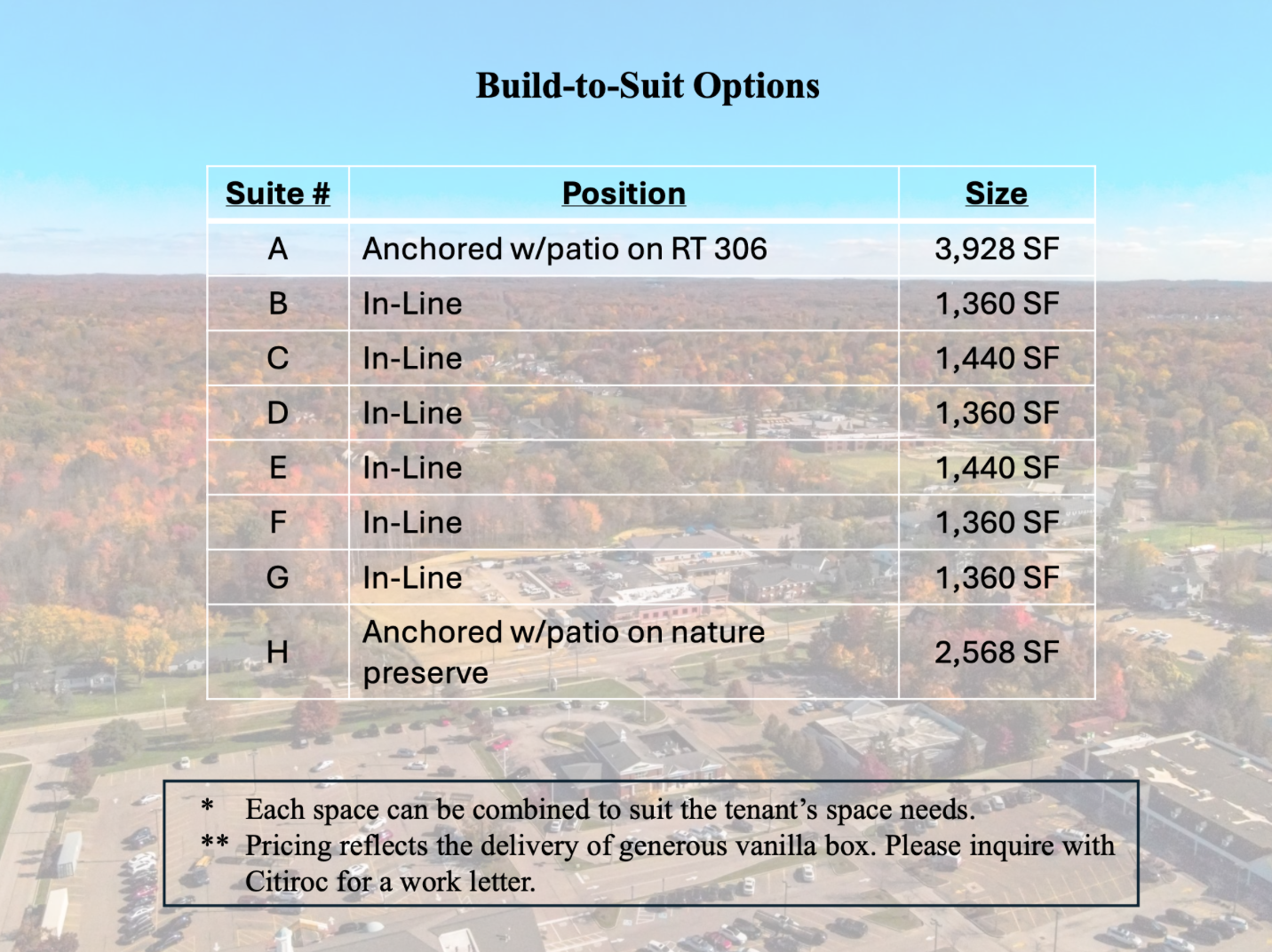 Build-to-Suit Options

| Suite # | Position | Size |
|---|---|---|
| A | Anchored w/patio on RT 306 | 3,928 SF |
| B | In-Line | 1,360 SF |
| C | In-Line | 1,440 SF |
| D | In-Line | 1,360 SF |
| E | In-Line | 1,440 SF |
| F | In-Line | 1,360 SF |
| G | In-Line | 1,360 SF |
| H | Anchored w/patio on nature preserve | 2,568 SF |

* Each space can be combined to suit the tenant's space needs.
** Pricing reflects the delivery of generous vanilla box. Please inquire with Citiroc for a work letter.